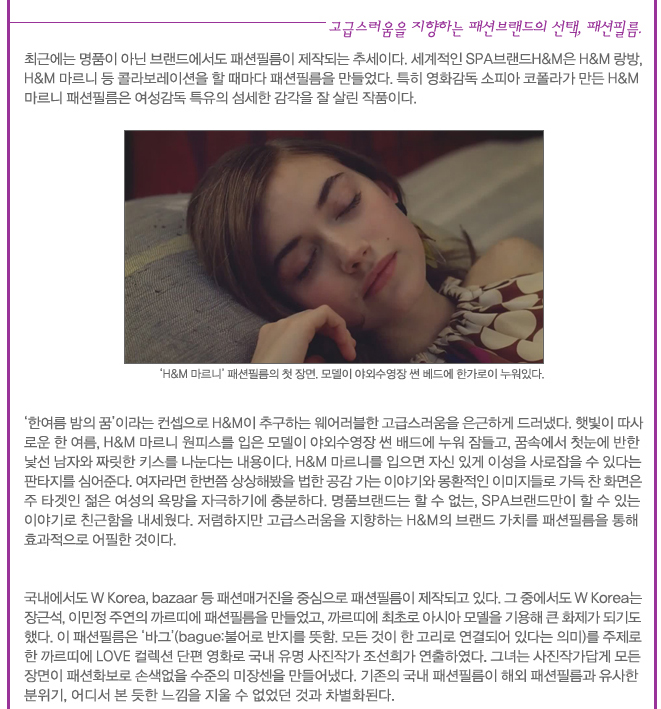 고급스러움을 지향하는 패션브랜드의 선택, 패션필름.

최근에는 명품이 아닌 브랜드에서도 패션필름이 제작되는 추세이다. 세계적인 SPA브랜드H&M은 H&M 랑방, H&M 마르니 등 콜라보레이션을 할 때마다 패션필름을 만들었다. 특히 영화감독 소피아 코폴라가 만든 H&M 마르니 패션필름은 여성감독 특유의 섬세한 감각을 잘 살린 작품이다.

'H&M 마르니' 패션필름의 첫 장면. 모델이 야외수영장 썬 베드에 한가로이 누워있다.

'한여름 밤의 꿈'이라는 컨셉으로 H&M이 추구하는 웨어러블한 고급스러움을 은근하게 드러냈다. 햇빛이 따사로운 한 여름, H&M 마르니 원피스를 입은 모델이 야외수영장 썬 배드에 누워 잠들고, 꿈속에서 첫눈에 반한 낯선 남자와 짜릿한 키스를 나눈다는 내용이다. H&M 마르니를 입으면 자신 있게 이성을 사로잡을 수 있다는 판타지를 심어준다. 여자라면 한번쯤 상상해봤을 법한 공감 가는 이야기와 몽환적인 이미지들로 가득 찬 화면은 주 타겟인 젊은 여성의 욕망을 자극하기에 충분하다. 명품브랜드는 할 수 없는, SPA브랜드만이 할 수 있는 이야기로 친근함을 내세웠다. 저렴하지만 고급스러움을 지향하는 H&M의 브랜드 가치를 패션필름을 통해 효과적으로 어필한 것이다.

국내에서도 W Korea, bazaar 등 패션매거진을 중심으로 패션필름이 제작되고 있다. 그 중에서도 W Korea는 장근석, 이민정 주연의 까르띠에 패션필름을 만들었고, 까르띠에 최초로 아시아 모델을 기용해 큰 화제가 되기도 했다. 이 패션필름은 '바그'(bague:불어로 반지를 뜻함. 모든 것이 한 고리로 연결되어 있다는 의미)를 주제로 한 까르띠에 LOVE 컬렉션 단편 영화로 국내 유명 사진작가 조선희가 연출하였다. 그녀는 사진작가답게 모든 장면이 패션화보로 손색없을 수준의 미장센을 만들어냈다. 기존의 국내 패션필름이 해외 패션필름과 유사한 분위기, 어디서 본 듯한 느낌을 지울 수 없었던 것과 차별화된다.